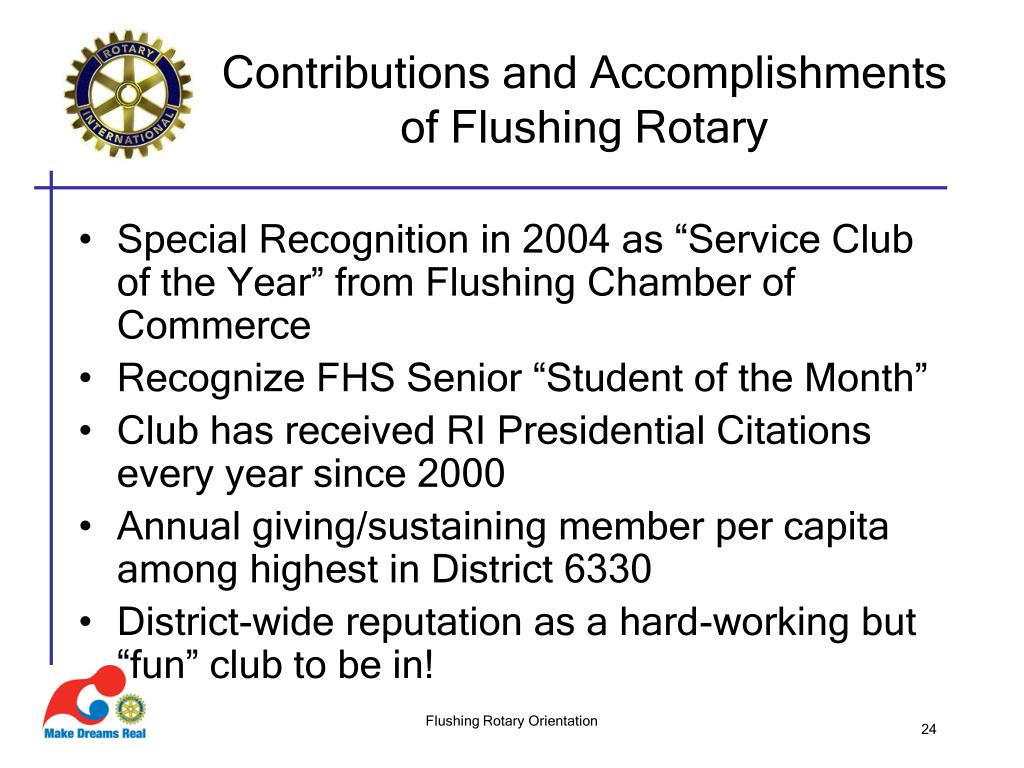 ROTARY INTERNATIONAL

Contributions and Accomplishments of Flushing Rotary

• Special Recognition in 2004 as “Service Club of the Year” from Flushing Chamber of Commerce
• Recognize FHS Senior “Student of the Month”
• Club has received RI Presidential Citations every year since 2000
• Annual giving/sustaining member per capita among highest in District 6330
• District-wide reputation as a hard-working but “fun” club to be in!

Make Dreams Real

Flushing Rotary Orientation

24